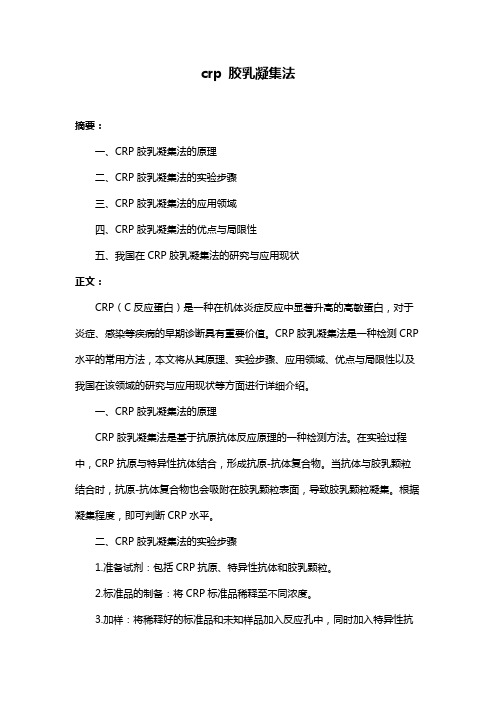 crp 胶乳凝集法

摘要：

一、CRP 胶乳凝集法的原理

二、CRP 胶乳凝集法的实验步骤

三、CRP 胶乳凝集法的应用领域

四、CRP 胶乳凝集法的优点与局限性

五、我国在 CRP 胶乳凝集法的研究与应用现状

正文：

CRP（C 反应蛋白）是一种在机体炎症反应中显著升高的高敏蛋白，对于炎症、感染等疾病的早期诊断具有重要价值。CRP 胶乳凝集法是一种检测 CRP 水平的常用方法，本文将从其原理、实验步骤、应用领域、优点与局限性以及我国在该领域的研究与应用现状等方面进行详细介绍。

一、CRP 胶乳凝集法的原理

CRP 胶乳凝集法是基于抗原抗体反应原理的一种检测方法。在实验过程中，CRP 抗原与特异性抗体结合，形成抗原-抗体复合物。当抗体与胶乳颗粒结合时，抗原-抗体复合物也会吸附在胶乳颗粒表面，导致胶乳颗粒凝集。根据凝集程度，即可判断 CRP 水平。

二、CRP 胶乳凝集法的实验步骤

1.准备试剂：包括 CRP 抗原、特异性抗体和胶乳颗粒。

2.标准品的制备：将 CRP 标准品稀释至不同浓度。

3.加样：将稀释好的标准品和未知样品加入反应孔中，同时加入特异性抗